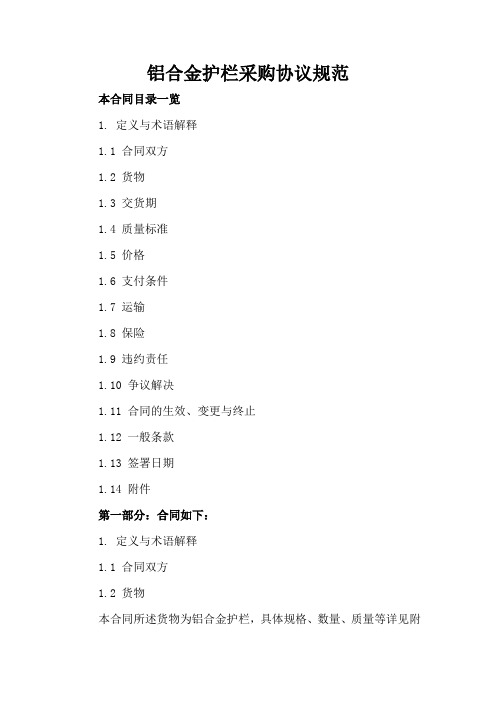 铝合金护栏采购协议规范

本合同目录一览

1. 定义与术语解释

1.1 合同双方

1.2 货物

1.3 交货期

1.4 质量标准

1.5 价格

1.6 支付条件

1.7 运输

1.8 保险

1.9 违约责任

1.10 争议解决

1.11 合同的生效、变更与终止

1.12 一般条款

1.13 签署日期

1.14 附件

第一部分：合同如下：

1. 定义与术语解释

1.1 合同双方

1.2 货物

本合同所述货物为铝合金护栏，具体规格、数量、质量等详见附